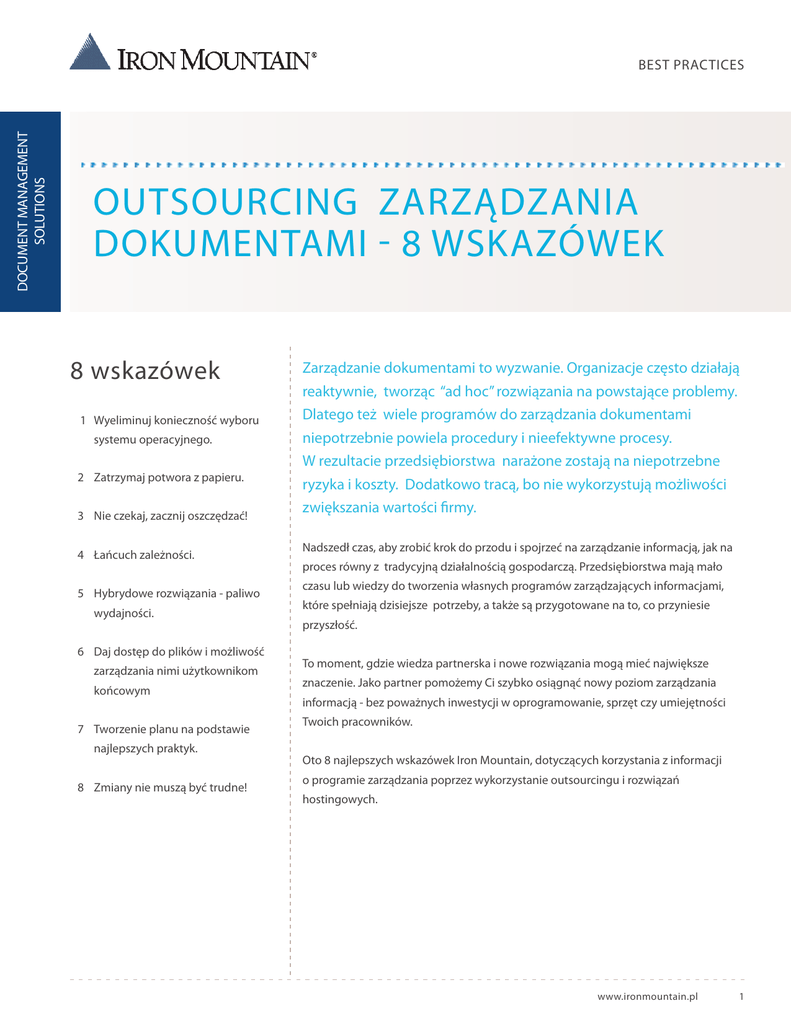 IRON MOUNTAIN®

BEST PRACTICES

DOCUMENT MANAGEMENT SOLUTIONS

OUTSOURCING ZARZĄDZANIA DOKUMENTAMI - 8 WSKAZÓWEK

8 wskazówek

1 Wyeliminuj konieczność wyboru systemu operacyjnego.

2 Zatrzymaj potwora z papieru.

3 Nie czekaj, zacznij oszczędzać!

4 Łańcuch zależności.

5 Hybrydowe rozwiązania - paliwo wydajności.

6 Daj dostęp do plików i możliwość zarządzania nimi użytkownikom końcowym

7 Tworzenie planu na podstawie najlepszych praktyk.

8 Zmiany nie muszą być trudne!

Zarządzanie dokumentami to wyzwanie. Organizacje często działają reaktywnie, tworząc "ad hoc" rozwiązania na powstające problemy. Dlatego też wiele programów do zarządzania dokumentami niepotrzebnie powiela procedury i nieefektywne procesy. W rezultacie przedsiębiorstwa narażone zostają na niepotrzebne ryzyka i koszty. Dodatkowo tracą, bo nie wykorzystują możliwości zwiększania wartości firmy.

Nadszedł czas, aby zrobić krok do przodu i spojrzeć na zarządzanie informacją, jak na proces równy z tradycyjną działalnością gospodarczą. Przedsiębiorstwa mają mało czasu lub wiedzy do tworzenia własnych programów zarządzających informacjami, które spełniają dzisiejsze potrzeby, a także są przygotowane na to, co przyniesie przyszłość.

To moment, gdzie wiedza partnerska i nowe rozwiązania mogą mieć największe znaczenie. Jako partner pomożemy Ci szybko osiągnąć nowy poziom zarządzania informacją - bez poważnych inwestycji w oprogramowanie, sprzęt czy umiejętności Twoich pracowników.

Oto 8 najlepszych wskazówek Iron Mountain, dotyczących korzystania z informacji o programie zarządzania poprzez wykorzystanie outsourcingu i rozwiązań hostingowych.

www.ironmountain.pl 1